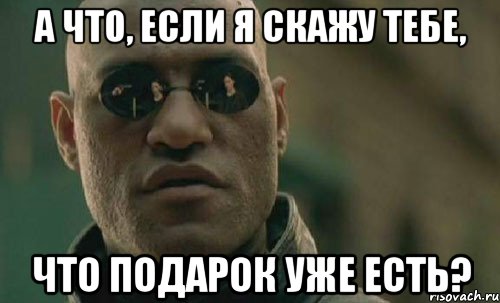 А ЧТО, ЕСЛИ Я СКАЖУ ТЕБЕ,

ЧТО ПОДАРОК УЖЕ ЕСТЬ?

risovach.ru